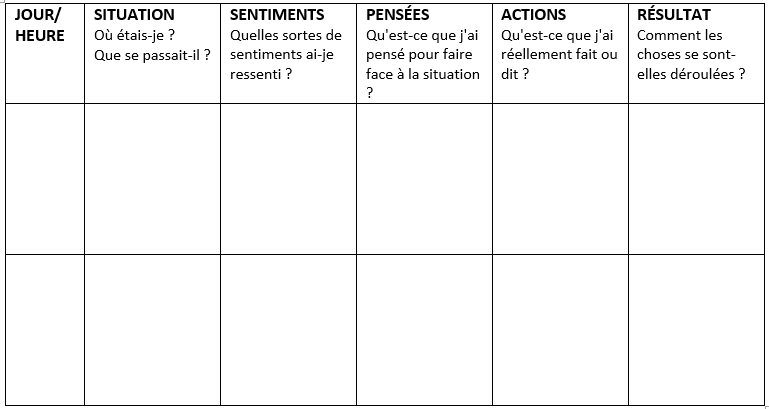 | JOUR/ HEURE | SITUATION Où étais-je ? Que se passait-il ? | SENTIMENTS Quelles sortes de sentiments ai-je ressenti ? | PENSÉES Qu'est-ce que j'ai pensé pour faire face à la situation ? | ACTIONS Qu'est-ce que j'ai réellement fait ou dit ? | RÉSULTAT Comment les choses se sont-elles déroulées ? |
|---|---|---|---|---|---|
| | | | | | |
| | | | | | |